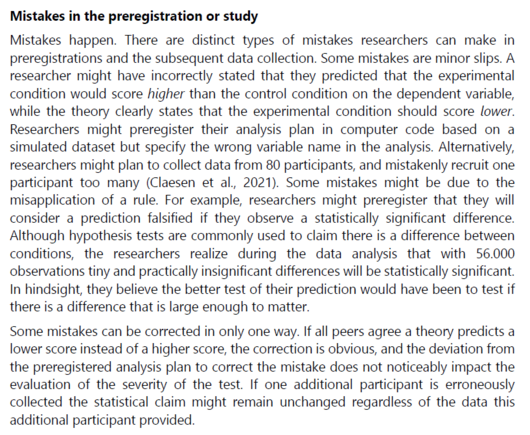 Mistakes in the preregistration or study

Mistakes happen. There are distinct types of mistakes researchers can make in preregistrations and the subsequent data collection. Some mistakes are minor slips. A researcher might have incorrectly stated that they predicted that the experimental condition would score higher than the control condition on the dependent variable, while the theory clearly states that the experimental condition should score lower. Researchers might preregister their analysis plan in computer code based on a simulated dataset but specify the wrong variable name in the analysis. Alternatively, researchers might plan to collect data from 80 participants, and mistakenly recruit one participant too many (Claesen et al., 2021). Some mistakes might be due to the misapplication of a rule. For example, researchers might preregister that they will consider a prediction falsified if they observe a statistically significant difference. Although hypothesis tests are commonly used to claim there is a difference between conditions, the researchers realize during the data analysis that with 56.000 observations tiny and practically insignificant differences will be statistically significant. In hindsight, they believe the better test of their prediction would have been to test if there is a difference that is large enough to matter.

Some mistakes can be corrected in only one way. If all peers agree a theory predicts a lower score instead of a higher score, the correction is obvious, and the deviation from the preregistered analysis plan to correct the mistake does not noticeably impact the evaluation of the severity of the test. If one additional participant is erroneously collected the statistical claim might remain unchanged regardless of the data this additional participant provided.